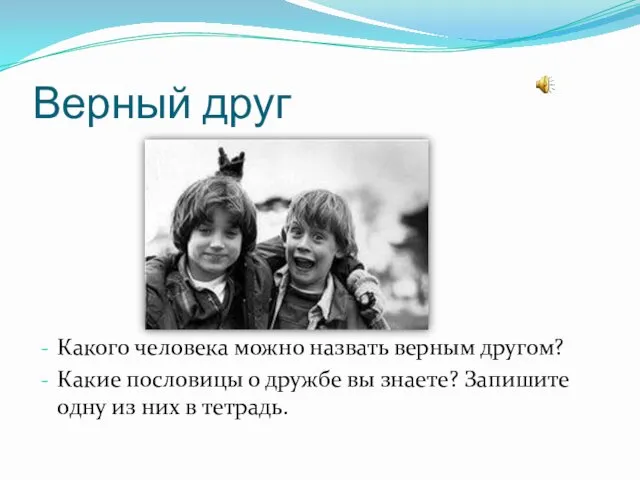 Верный друг

- Какого человека можно назвать верным другом?
- Какие пословицы о дружбе вы знаете? Запишите одну из них в тетрадь.